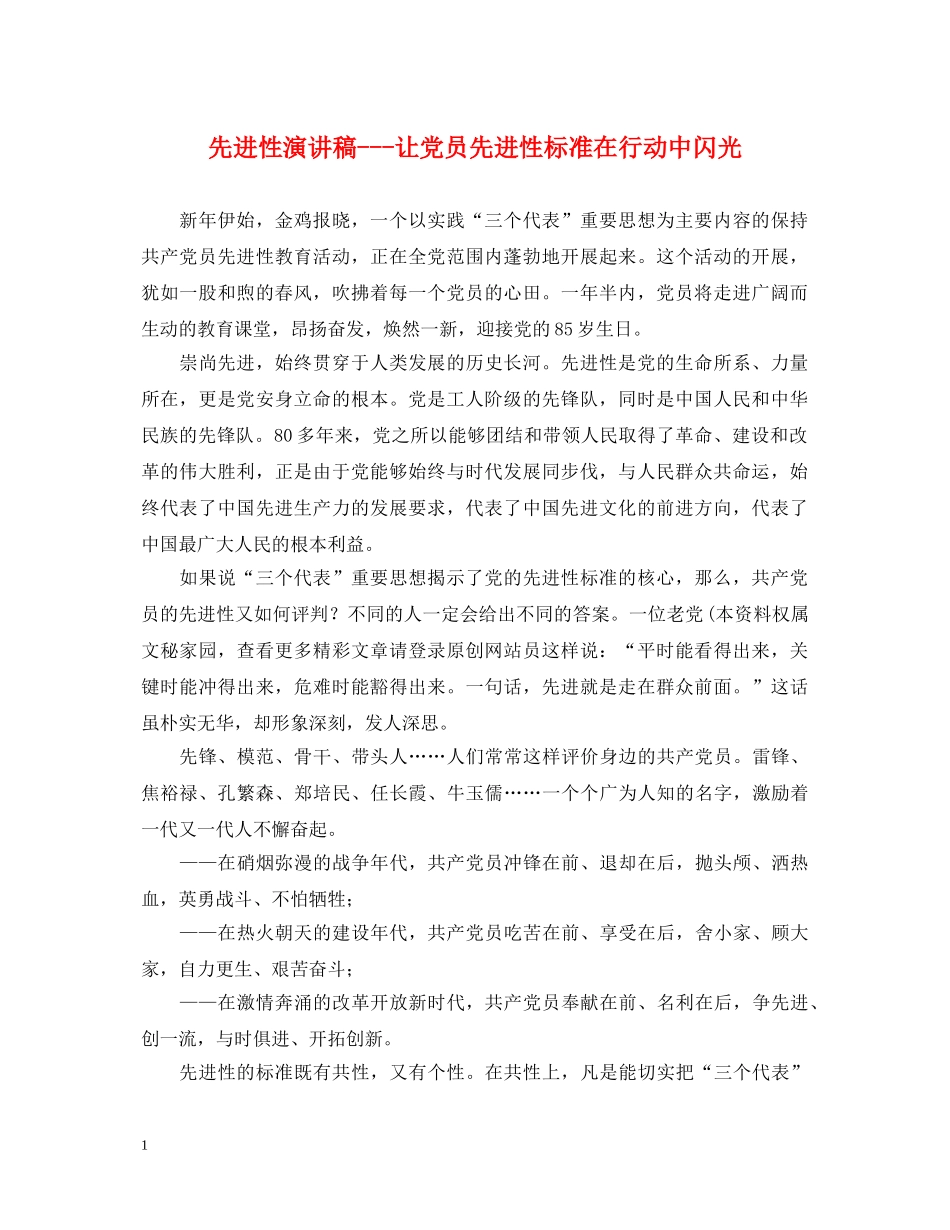 先进性演讲稿---让党员先进性标准在行动中闪光

新年伊始，金鸡报晓，一个以实践“三个代表”重要思想为主要内容的保持共产党员先进性教育活动，正在全党范围内蓬勃地开展起来。这个活动的开展，犹如一股和煦的春风，吹拂着每一个党员的心田。一年半内，党员将走进广阔而生动的教育课堂，昂扬奋发，焕然一新，迎接党的85岁生日。

崇尚先进，始终贯穿于人类发展的历史长河。先进性是党的生命所系、力量所在，更是党安身立命的根本。党是工人阶级的先锋队，同时是中国人民和中华民族的先锋队。80多年来，党之所以能够团结和带领人民取得了革命、建设和改革的伟大胜利，正是由于党能够始终与时代发展同步伐，与人民群众共命运，始终代表了中国先进生产力的发展要求，代表了中国先进文化的前进方向，代表了中国最广大人民的根本利益。

如果说“三个代表”重要思想揭示了党的先进性标准的核心，那么，共产党员的先进性又如何评判？不同的人一定会给出不同的答案。一位老党(本资料权属文秘家园，查看更多精彩文章请登录原创网站员这样说：“平时能看得出来，关键时能冲得出来，危难时能豁得出来。一句话，先进就是走在群众前面。”这话虽朴实无华，却形象深刻，发人深思。

先锋、模范、骨干、带头人……人们常常这样评价身边的共产党员。雷锋、焦裕禄、孔繁森、郑培民、任长霞、牛玉儒……一个个广为人知的名字，激励着一代又一代人不懈奋起。

——在硝烟弥漫的战争年代，共产党员冲锋在前、退却在后，抛头颅、洒热血，英勇战斗、不怕牺牲；

——在热火朝天的建设年代，共产党员吃苦在前、享受在后，舍小家、顾大家，自力更生、艰苦奋斗；

——在激情奔涌的改革开放新时代，共产党员奉献在前、名利在后，争先进、创一流，与时俱进、开拓创新。

先进性的标准既有共性，又有个性。在共性上，凡是能切实把“三个代表”

1